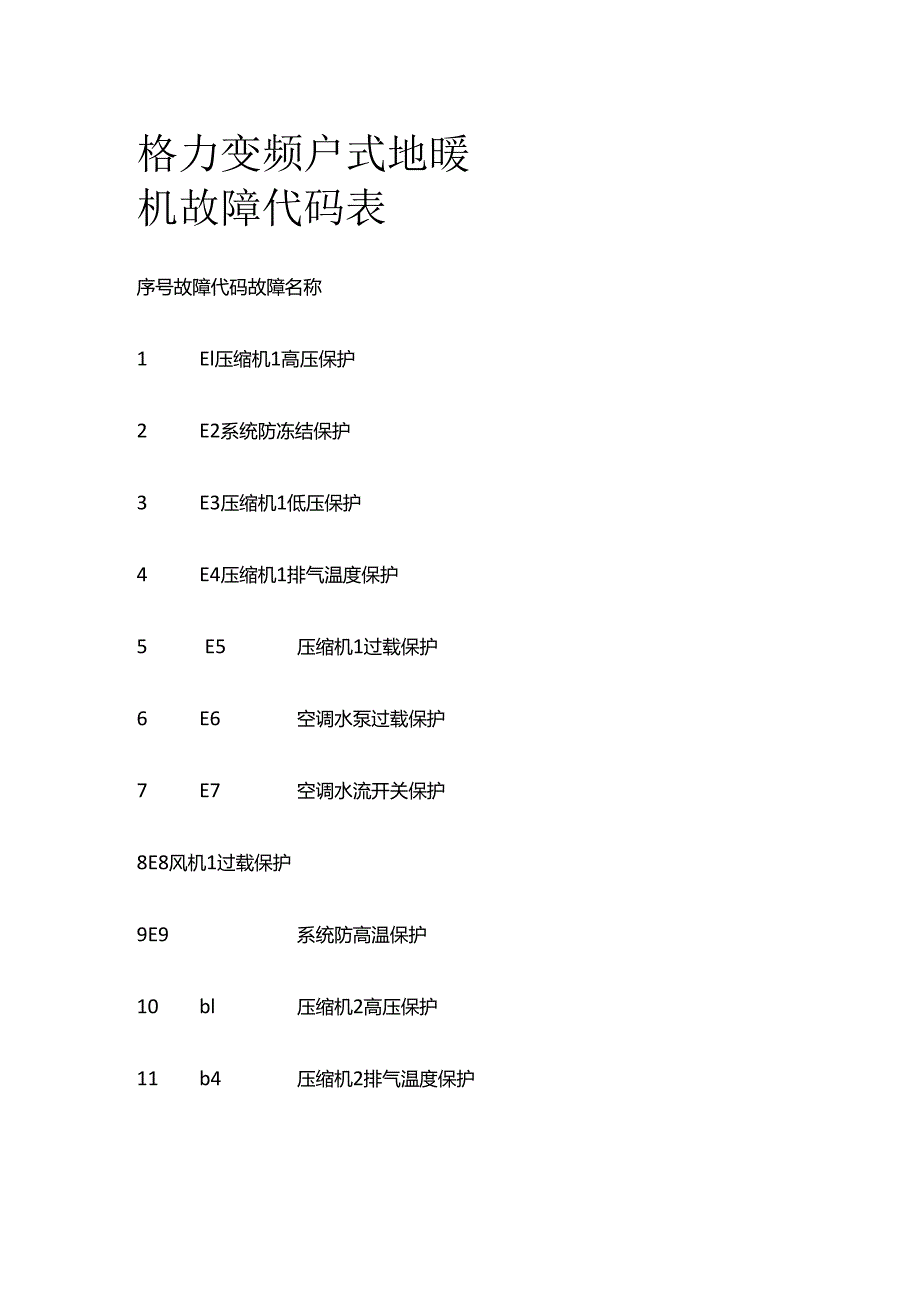 格力变频户式地暖机故障代码表

序号故障代码故障名称

1 El压缩机1高压保护

2 E2系统防冻结保护

3 E3压缩机1低压保护

4 E4压缩机1排气温度保护

5 E5 压缩机1过载保护

6 E6 空调水泵过载保护

7 E7 空调水流开关保护

8E8风机1过载保护

9E9 系统防高温保护

10 bl 压缩机2高压保护

11 b4 压缩机2排气温度保护